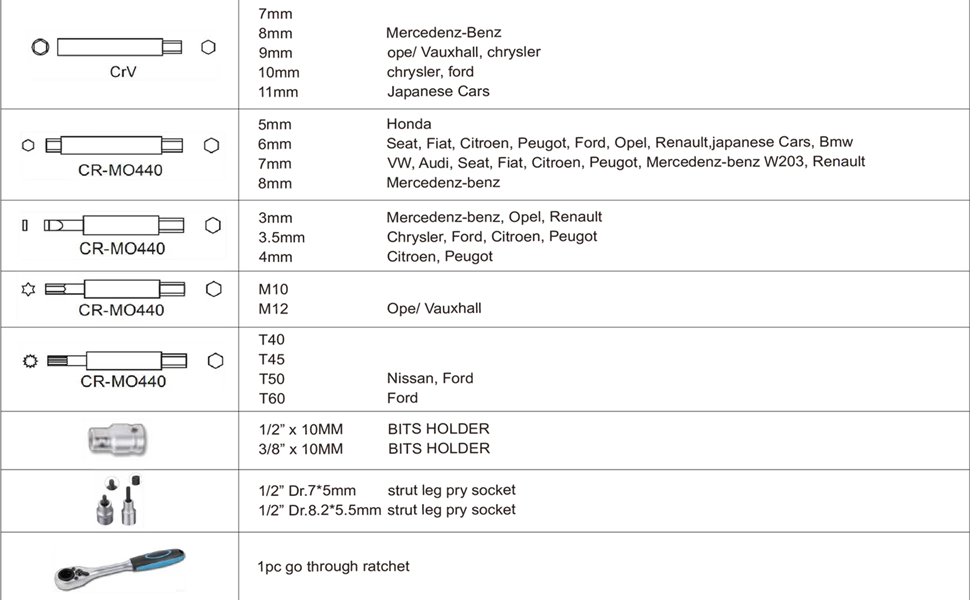 | CrV | 7mm<br>8mm Mercedenz-Benz<br>9mm ope/ Vauxhall, chrysler<br>10mm chrysler, ford<br>11mm Japanese Cars |
|---|---|
| CR-MO440 | 5mm Honda<br>6mm Seat, Fiat, Citroen, Peugot, Ford, Opel, Renault,japanese Cars, Bmw<br>7mm VW, Audi, Seat, Fiat, Citroen, Peugot, Mercedenz-benz W203, Renault<br>8mm Mercedenz-benz |
| CR-MO440 | 3mm Mercedenz-benz, Opel, Renault<br>3.5mm Chrysler, Ford, Citroen, Peugot<br>4mm Citroen, Peugot |
| CR-MO440 | M10<br>M12 Ope/ Vauxhall |
| CR-MO440 | T40<br>T45<br>T50 Nissan, Ford<br>T60 Ford |
|  | 1/2" x 10MM BITS HOLDER<br>3/8" x 10MM BITS HOLDER |
|  | 1/2" Dr.7*5mm strut leg pry socket<br>1/2" Dr.8.2*5.5mm strut leg pry socket |
|  | 1pc go through ratchet |